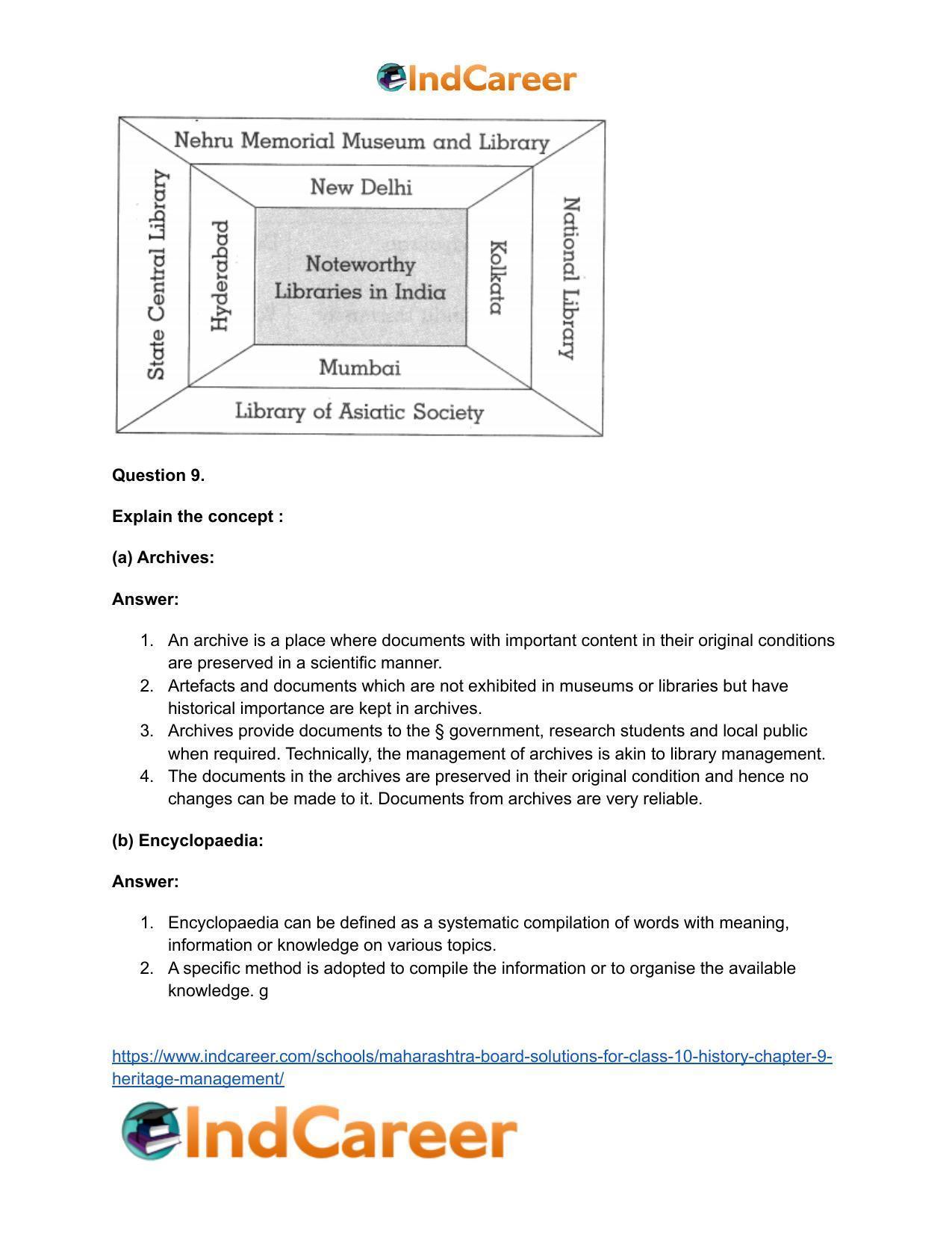 IndCareer

Nehru Memorial Museum and Library
New Delhi
State Central Library
Hyderabad
Noteworthy Libraries in India
Kolkata
National Library
Mumbai
Library of Asiatic Society

Question 9.

Explain the concept :

(a) Archives:

Answer:

1. An archive is a place where documents with important content in their original conditions are preserved in a scientific manner.
2. Artefacts and documents which are not exhibited in museums or libraries but have historical importance are kept in archives.
3. Archives provide documents to the § government, research students and local public when required. Technically, the management of archives is akin to library management.
4. The documents in the archives are preserved in their original condition and hence no changes can be made to it. Documents from archives are very reliable.

(b) Encyclopaedia:

Answer:

1. Encyclopaedia can be defined as a systematic compilation of words with meaning, information or knowledge on various topics.
2. A specific method is adopted to compile the information or to organise the available knowledge. g

https://www.indcareer.com/schools/maharashtra-board-solutions-for-class-10-history-chapter-9-heritage-management/

IndCareer